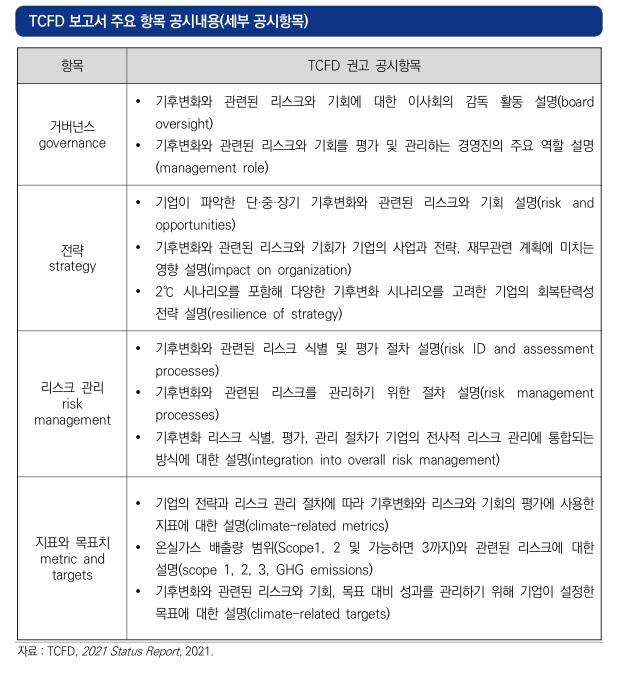 TCFD 보고서 주요 항목 공시내용(세부 공시항목)

| 항목 | TCFD 권고 공시항목 |
|---|---|
| 거버넌스 governance | • 기후변화와 관련된 리스크와 기회에 대한 이사회의 감독 활동 설명(board oversight) • 기후변화와 관련된 리스크와 기회를 평가 및 관리하는 경영진의 주요 역할 설명(management role) |
| 전략 strategy | • 기업이 파악한 단·중·장기 기후변화와 관련된 리스크와 기회 설명(risk and opportunities) • 기후변화와 관련된 리스크와 기회가 기업의 사업과 전략, 재무관련 계획에 미치는 영향 설명(impact on organization) • 2℃ 시나리오를 포함해 다양한 기후변화 시나리오를 고려한 기업의 회복탄력성 전략 설명(resilience of strategy) |
| 리스크 관리 risk management | • 기후변화와 관련된 리스크 식별 및 평가 절차 설명(risk ID and assessment processes) • 기후변화와 관련된 리스크를 관리하기 위한 절차 설명(risk management processes) • 기후변화 리스크 식별, 평가, 관리 절차가 기업의 전사적 리스크 관리에 통합되는 방식에 대한 설명(integration into overall risk management) |
| 지표와 목표치 metric and targets | • 기업의 전략과 리스크 관리 절차에 따라 기후변화와 리스크와 기회의 평가에 사용한 지표에 대한 설명(climate-related metrics) • 온실가스 배출량 범위(Scope1, 2 및 가능하면 3까지)와 관련된 리스크에 대한 설명(scope 1, 2, 3, GHG emissions) • 기후변화와 관련된 리스크와 기회, 목표 대비 성과를 관리하기 위해 기업이 설정한 목표에 대한 설명(climate-related targets) |

자료 : TCFD, 2021 Status Report, 2021.